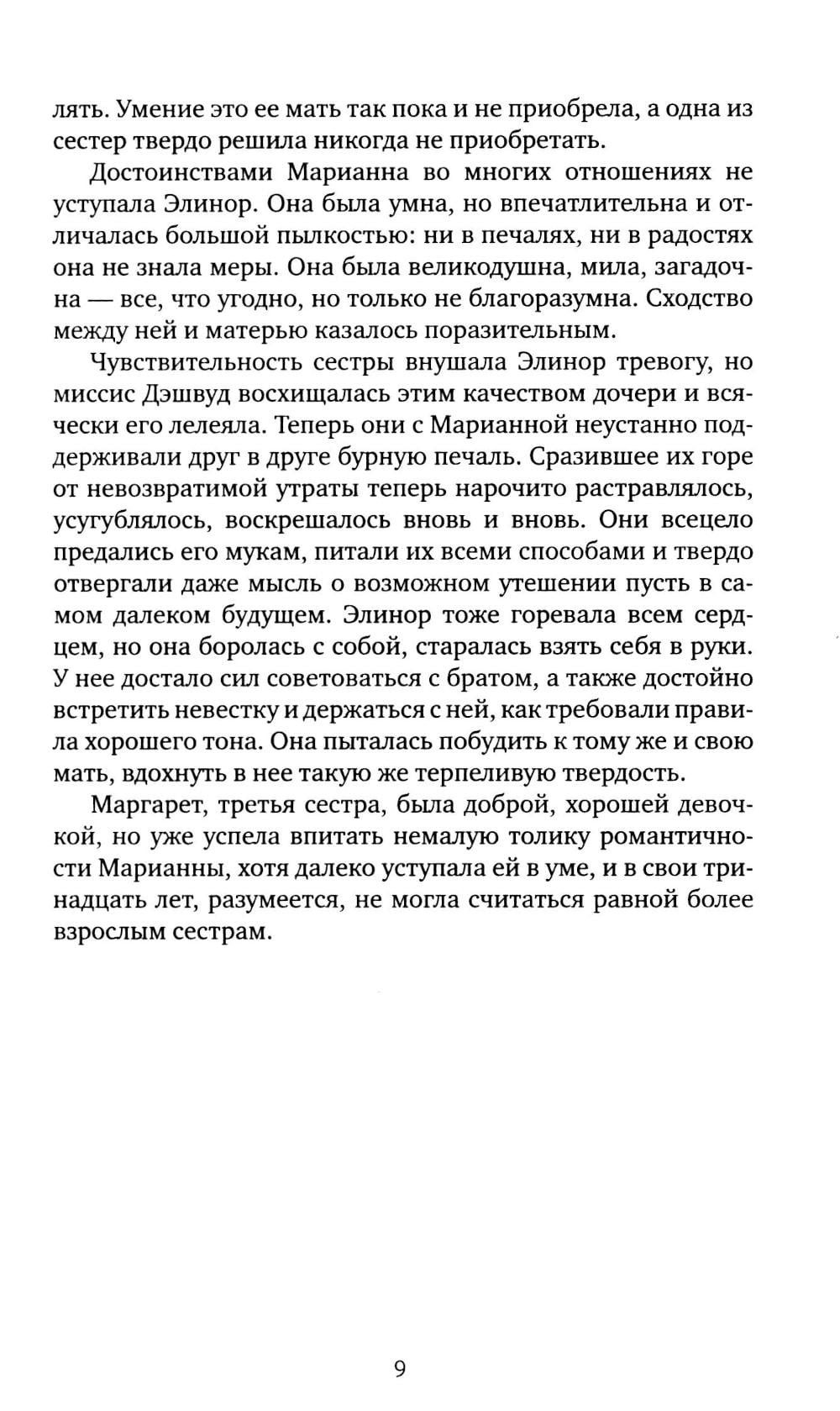 лять. Умение это ее мать так пока и не приобрела, а одна из сестер твердо решила никогда не приобретать.

Достоинствами Марианна во многих отношениях не уступала Элинор. Она была умна, но впечатлительна и отличалась большой пылкостью: ни в печалях, ни в радостях она не знала меры. Она была великодушна, мила, загадочна — все, что угодно, но только не благоразумна. Сходство между ней и матерью казалось поразительным.

Чувствительность сестры внушала Элинор тревогу, но миссис Дэшвуд восхищалась этим качеством дочери и всячески его лелеяла. Теперь они с Марианной неустанно поддерживали друг в друге бурную печаль. Сразившее их горе от невозвратимой утраты теперь нарочито растравлялось, усугублялось, воскрешалось вновь и вновь. Они всецело предались его мукам, питали их всеми способами и твердо отвергали даже мысль о возможном утешении пусть в самом далеком будущем. Элинор тоже горевала всем сердцем, но она боролась с собой, старалась взять себя в руки. У нее достало сил советоваться с братом, а также достойно встретить невестку и держаться с ней, как требовали правила хорошего тона. Она пыталась побудить к тому же и свою мать, вдохнуть в нее такую же терпеливую твердость.

Маргарет, третья сестра, была доброй, хорошей девочкой, но уже успела впитать немалую толику романтичности Марианны, хотя далеко уступала ей в уме, и в свои тринадцать лет, разумеется, не могла считаться равной более взрослым сестрам.

9